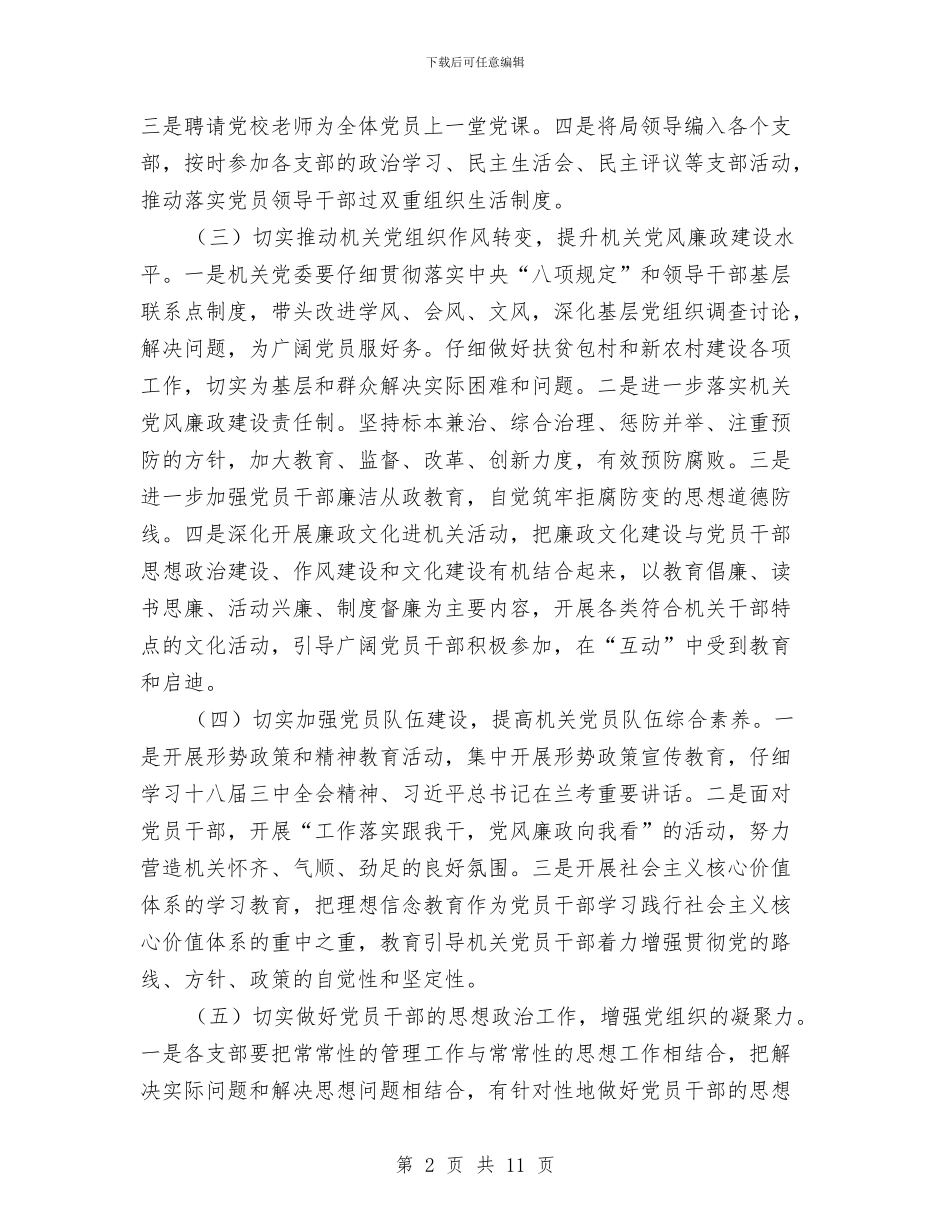 下载后可任意编辑

三是聘请党校老师为全体党员上一堂党课。四是将局领导编入各个支部，按时参加各支部的政治学习、民主生活会、民主评议等支部活动，推动落实党员领导干部过双重组织生活制度。

（三）切实推动机关党组织作风转变，提升机关党风廉政建设水平。一是机关党委要仔细贯彻落实中央“八项规定”和领导干部基层联系点制度，带头改进学风、会风、文风，深化基层党组织调查讨论，解决问题，为广阔党员服好务。仔细做好扶贫包村和新农村建设各项工作，切实为基层和群众解决实际困难和问题。二是进一步落实机关党风廉政建设责任制。坚持标本兼治、综合治理、惩防并举、注重预防的方针，加大教育、监督、改革、创新力度，有效预防腐败。三是进一步加强党员干部廉洁从政教育，自觉筑牢拒腐防变的思想道德防线。四是深化开展廉政文化进机关活动，把廉政文化建设与党员干部思想政治建设、作风建设和文化建设有机结合起来，以教育倡廉、读书思廉、活动兴廉、制度督廉为主要内容，开展各类符合机关干部特点的文化活动，引导广阔党员干部积极参加，在“互动”中受到教育和启迪。

（四）切实加强党员队伍建设，提高机关党员队伍综合素养。一是开展形势政策和精神教育活动，集中开展形势政策宣传教育，仔细学习十八届三中全会精神、习近平总书记在兰考重要讲话。二是面对党员干部，开展“工作落实跟我干，党风廉政向我看”的活动，努力营造机关怀齐、气顺、劲足的良好氛围。三是开展社会主义核心价值体系的学习教育，把理想信念教育作为党员干部学习践行社会主义核心价值体系的重中之重，教育引导机关党员干部着力增强贯彻党的路线、方针、政策的自觉性和坚定性。

（五）切实做好党员干部的思想政治工作，增强党组织的凝聚力。一是各支部要把常常性的管理工作与常常性的思想工作相结合，把解决实际问题和解决思想问题相结合，有针对性地做好党员干部的思想

第 2 页 共 11 页